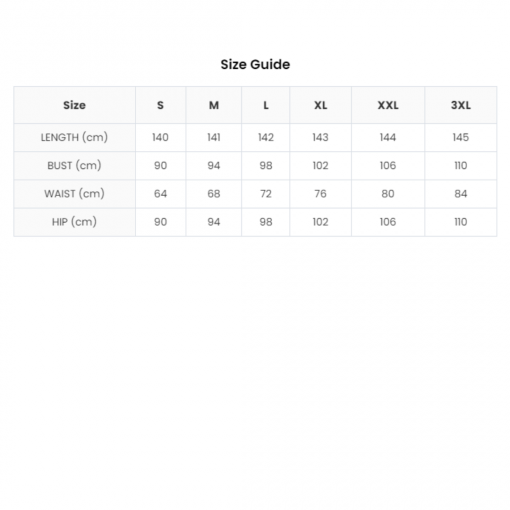 Size Guide

| Size | S | M | L | XL | XXL | 3XL |
|---|---|---|---|---|---|---|
| LENGTH (cm) | 140 | 141 | 142 | 143 | 144 | 145 |
| BUST (cm) | 90 | 94 | 98 | 102 | 106 | 110 |
| WAIST (cm) | 64 | 68 | 72 | 76 | 80 | 84 |
| HIP (cm) | 90 | 94 | 98 | 102 | 106 | 110 |